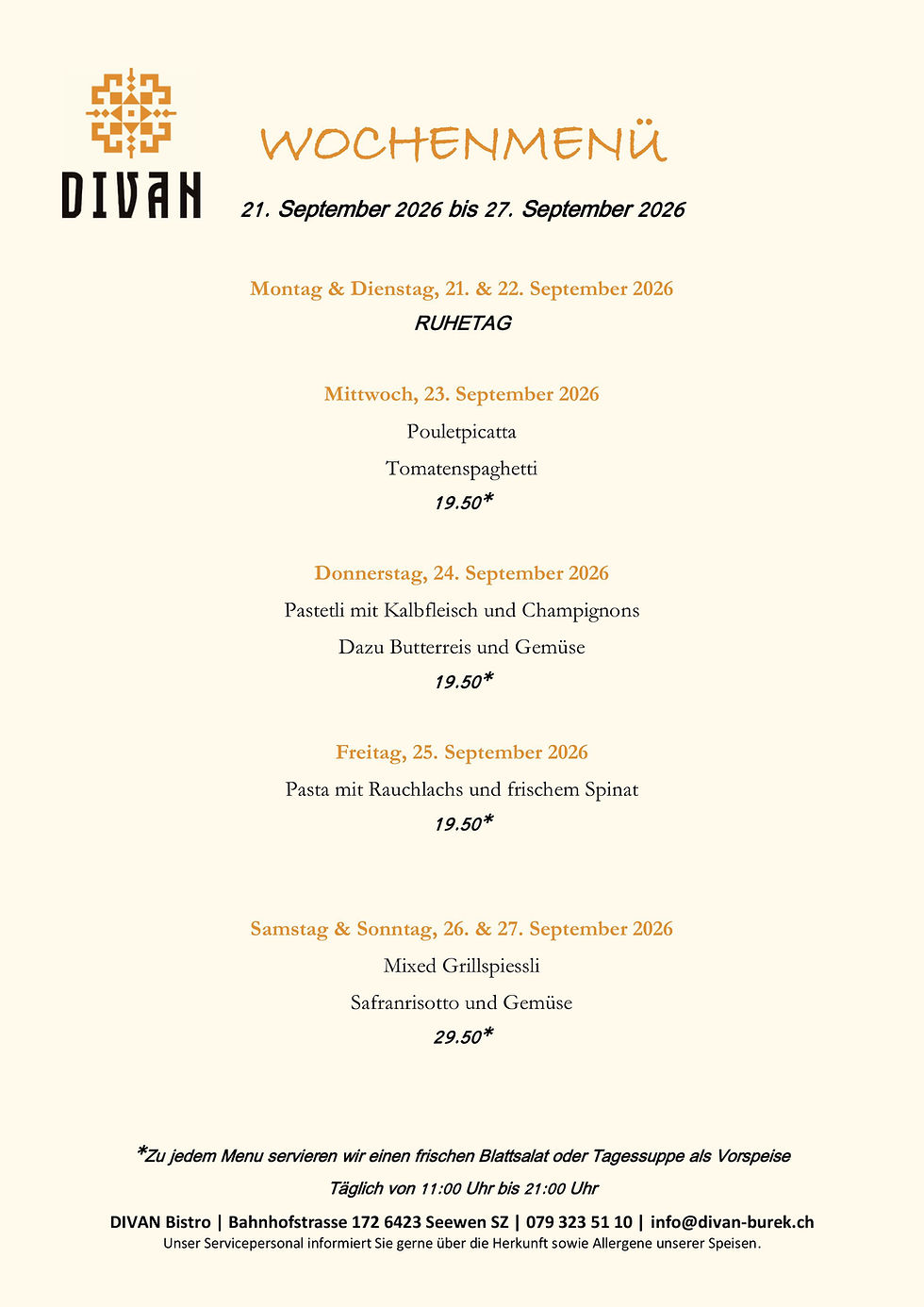 DIVAN

WOCHENMENÜ

21. September 2026 bis 27. September 2026

Montag & Dienstag, 21. & 22. September 2026

RUHETAG

Mittwoch, 23. September 2026

Pouletpicatta

Tomatenspaghetti

19.50*

Donnerstag, 24. September 2026

Pastetli mit Kalbfleisch und Champignons

Dazu Butterreis und Gemüse

19.50*

Freitag, 25. September 2026

Pasta mit Rauchlachs und frischem Spinat

19.50*

Samstag & Sonntag, 26. & 27. September 2026

Mixed Grillspiessli

Safranrisotto und Gemüse

29.50*

*Zu jedem Menu servieren wir einen frischen Blattsalat oder Tagessuppe als Vorspeise

Täglich von 11:00 Uhr bis 21:00 Uhr

DIVAN Bistro | Bahnhofstrasse 172 6423 Seewen SZ | 079 323 51 10 | info@divan-burek.ch

Unser Servicepersonal informiert Sie gerne über die Herkunft sowie Allergene unserer Speisen.